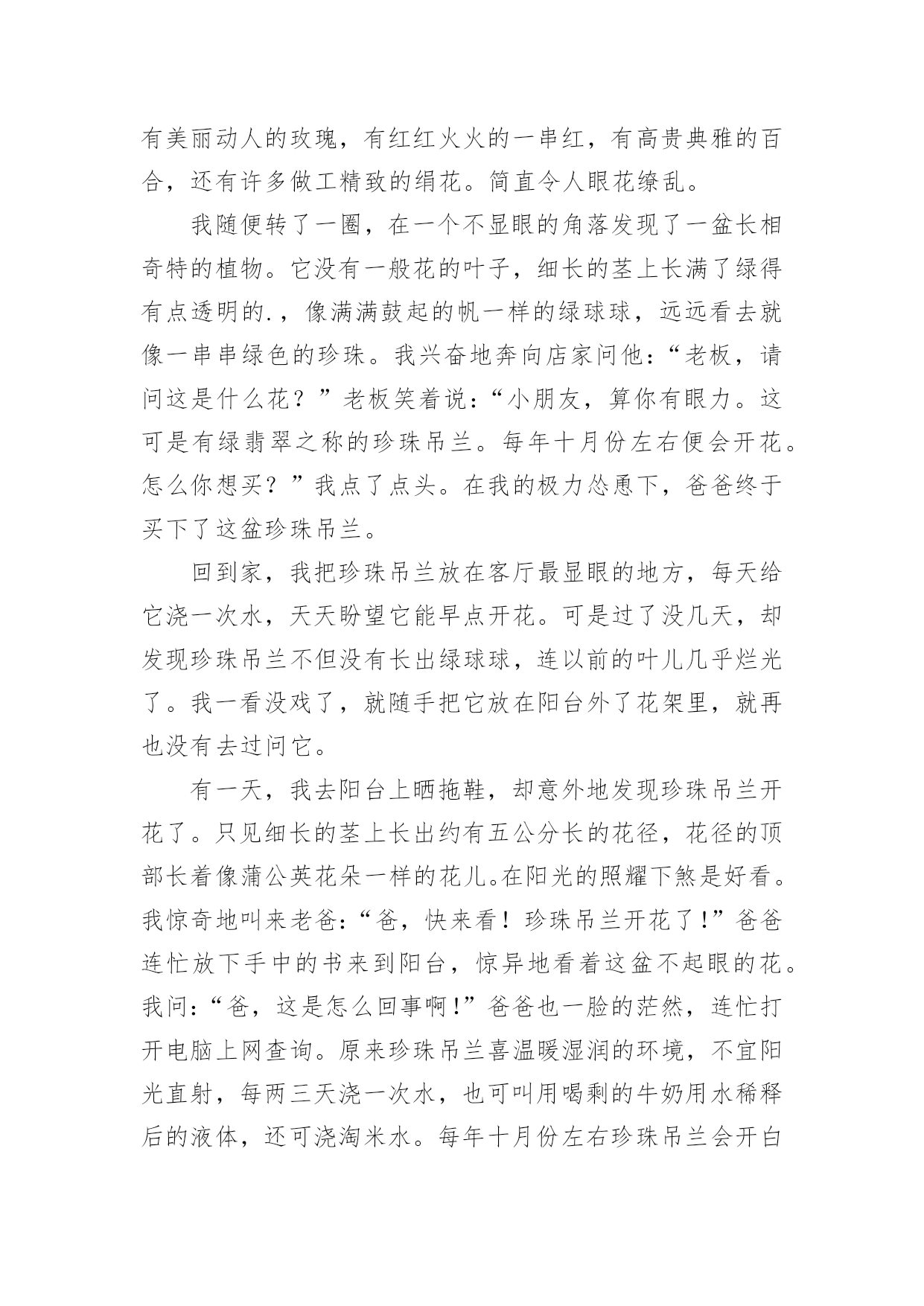 有美丽动人的玫瑰，有红红火火的一串红，有高贵典雅的百合，还有许多做工精致的绢花。简直令人眼花缭乱。

我随便转了一圈，在一个不显眼的角落发现了一盆长相奇特的植物。它没有一般花的叶子，细长的茎上长满了绿得有点透明的.，像满满鼓起的帆一样的绿球球，远远看去就像一串串绿色的珍珠。我兴奋地奔向店家问他：“老板，请问这是什么花？”老板笑着说：“小朋友，算你有眼力。这可是有绿翡翠之称的珍珠吊兰。每年十月份左右便会开花。怎么你想买？”我点了点头。在我的极力怂恿下，爸爸终于买下了这盆珍珠吊兰。

回到家，我把珍珠吊兰放在客厅最显眼的地方，每天给它浇一次水，天天盼望它能早点开花。可是过了没几天，却发现珍珠吊兰不但没有长出绿球球，连以前的叶儿几乎烂光了。我一看没戏了，就随手把它放在阳台外了花架里，就再也没有去过问它。

有一天，我去阳台上晒拖鞋，却意外地发现珍珠吊兰开花了。只见细长的茎上长出约有五公分长的花径，花径的顶部长着像蒲公英花朵一样的花儿。在阳光的照耀下煞是好看。我惊奇地叫来老爸：“爸，快来看！珍珠吊兰开花了！”爸爸连忙放下手中的书来到阳台，惊异地看着这盆不起眼的花。我问：“爸，这是怎么回事啊！”爸爸也一脸的茫然，连忙打开电脑上网查询。原来珍珠吊兰喜温暖湿润的环境，不宜阳光直射，每两三天浇一次水，也可叫用喝剩的牛奶用水稀释后的液体，还可浇淘米水。每年十月份左右珍珠吊兰会开白